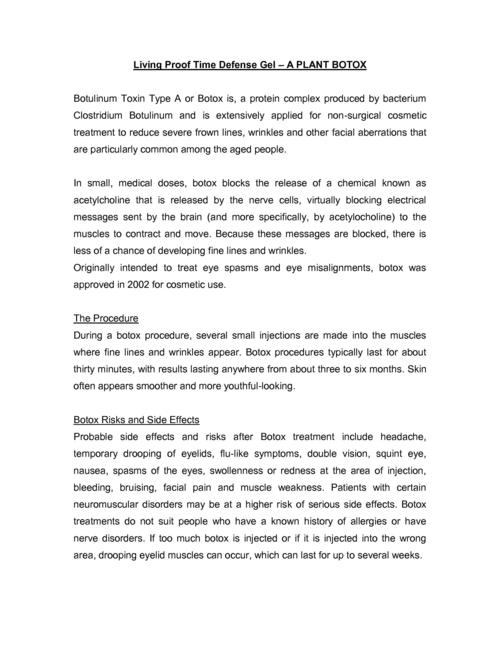 Living Proof Time Defense Gel – A PLANT BOTOX

Botulinum Toxin Type A or Botox is, a protein complex produced by bacterium Clostridium Botulinum and is extensively applied for non-surgical cosmetic treatment to reduce severe frown lines, wrinkles and other facial aberrations that are particularly common among the aged people.

In small, medical doses, botox blocks the release of a chemical known as acetylcholine that is released by the nerve cells, virtually blocking electrical messages sent by the brain (and more specifically, by acetylocholine) to the muscles to contract and move. Because these messages are blocked, there is less of a chance of developing fine lines and wrinkles.
Originally intended to treat eye spasms and eye misalignments, botox was approved in 2002 for cosmetic use.

The Procedure
During a botox procedure, several small injections are made into the muscles where fine lines and wrinkles appear. Botox procedures typically last for about thirty minutes, with results lasting anywhere from about three to six months. Skin often appears smoother and more youthful-looking.

Botox Risks and Side Effects
Probable side effects and risks after Botox treatment include headache, temporary drooping of eyelids, flu-like symptoms, double vision, squint eye, nausea, spasms of the eyes, swollenness or redness at the area of injection, bleeding, bruising, facial pain and muscle weakness. Patients with certain neuromuscular disorders may be at a higher risk of serious side effects. Botox treatments do not suit people who have a known history of allergies or have nerve disorders. If too much botox is injected or if it is injected into the wrong area, drooping eyelid muscles can occur, which can last for up to several weeks.